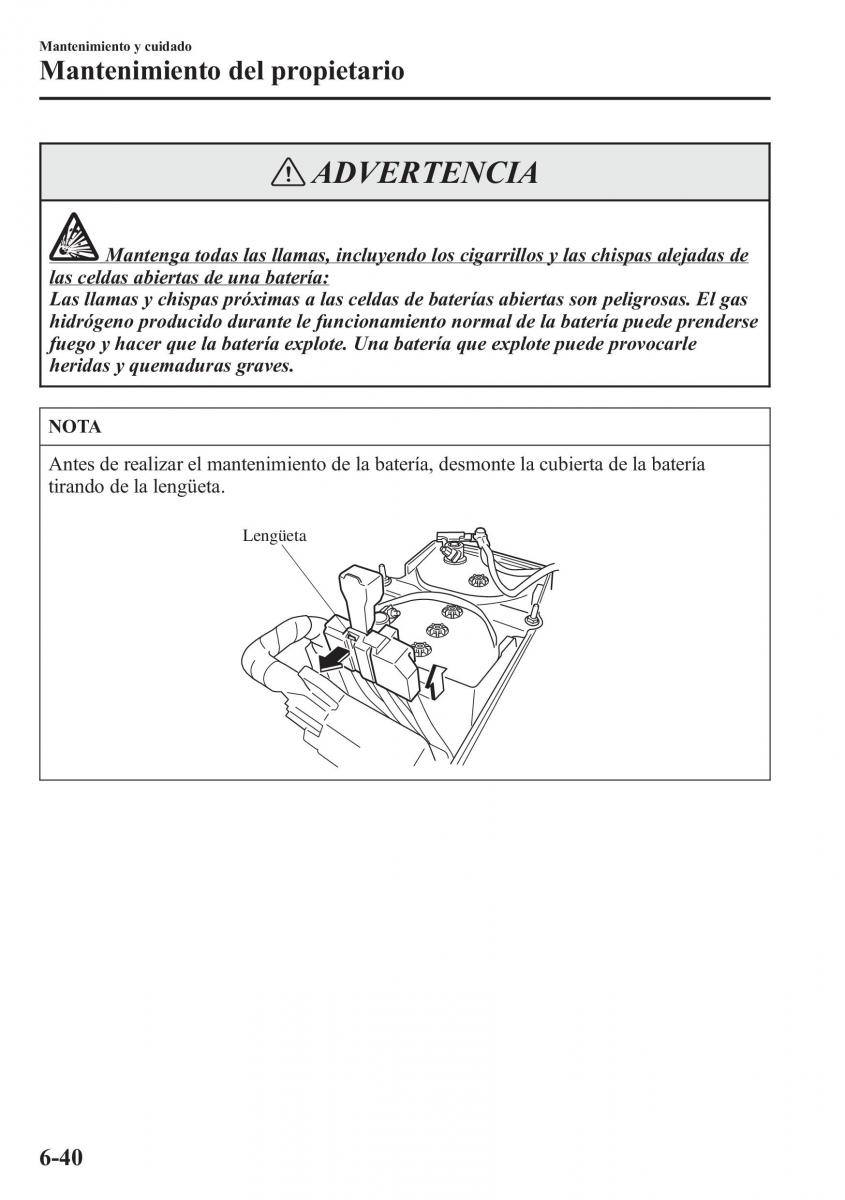 Mantenimiento y cuidado

Mantenimiento del propietario

ADVERTENCIA

Mantenga todas las llamas, incluyendo los cigarrillos y las chispas alejadas de las celdas abiertas de una batería:
Las llamas y chispas próximas a las celdas de baterías abiertas son peligrosas. El gas hidrógeno producido durante le funcionamiento normal de la batería puede prenderse fuego y hacer que la batería explote. Una batería que explote puede provocarle heridas y quemaduras graves.

NOTA

Antes de realizar el mantenimiento de la batería, desmonte la cubierta de la batería tirando de la lengüeta.

Lengüeta

6-40